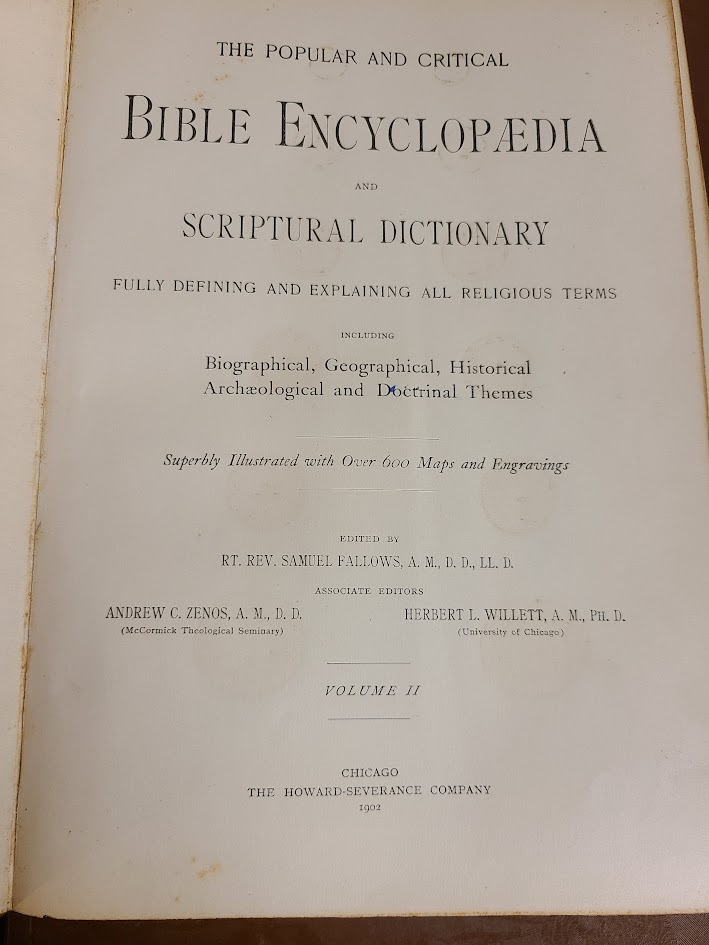 THE POPULAR AND CRITICAL

BIBLE ENCYCLOPÆDIA

AND

SCRIPTURAL DICTIONARY

FULLY DEFINING AND EXPLAINING ALL RELIGIOUS TERMS

INCLUDING

Biographical, Geographical, Historical Archæological and Doctrinal Themes

Superbly Illustrated with Over 600 Maps and Engravings

EDITED BY

RT. REV. SAMUEL FALLOWS, A. M., D. D., LL. D.

ASSOCIATE EDITORS

ANDREW C. ZENOS, A. M., D. D.
(McCormick Theological Seminary)

HERBERT L. WILLETT, A. M., PH. D.
(University of Chicago)

VOLUME II

CHICAGO
THE HOWARD-SEVERANCE COMPANY
1902